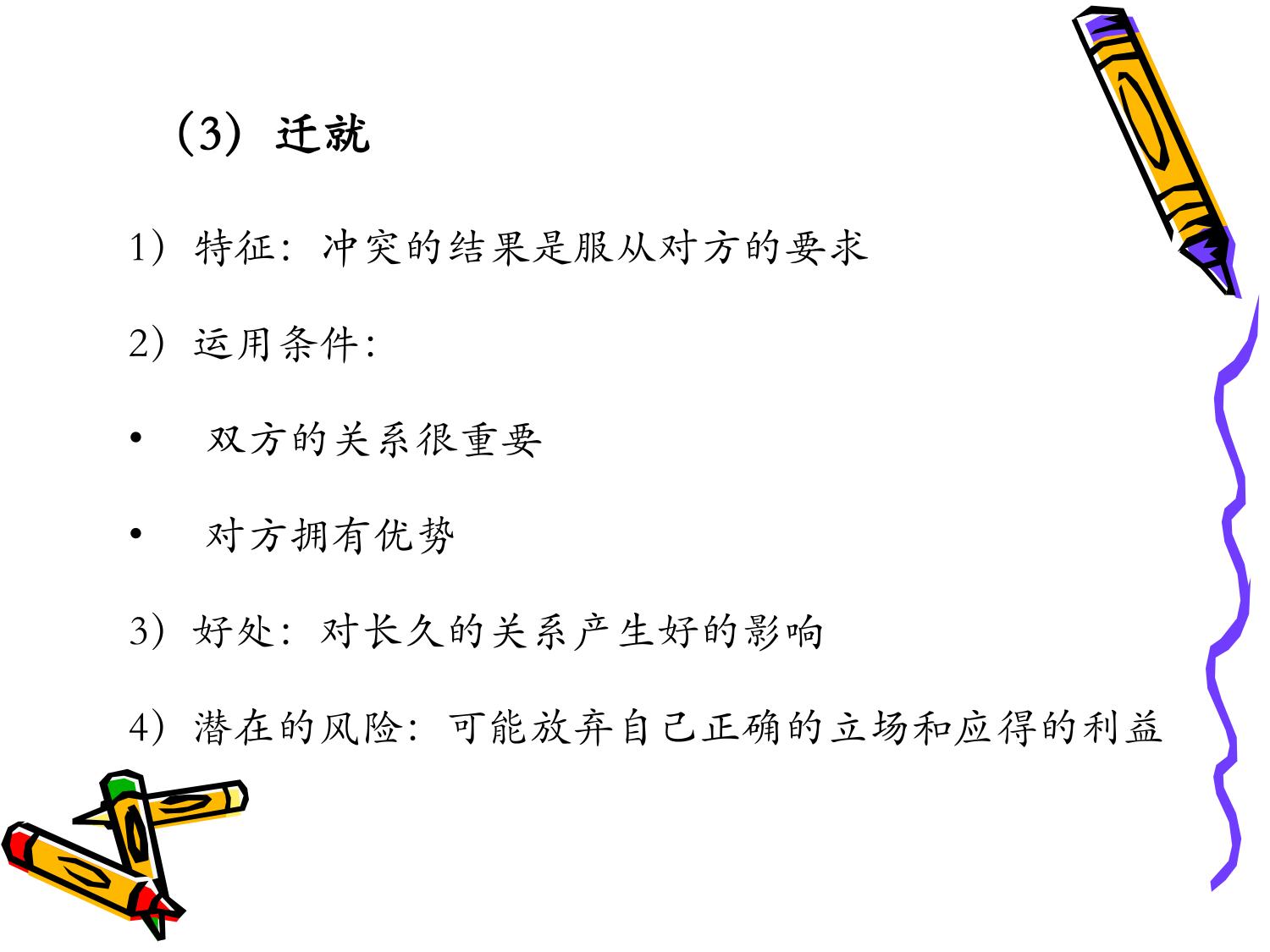 （3）迁就

1）特征：冲突的结果是服从对方的要求

2）运用条件：

• 双方的关系很重要

• 对方拥有优势

3）好处：对长久的关系产生好的影响

4）潜在的风险：可能放弃自己正确的立场和应得的利益